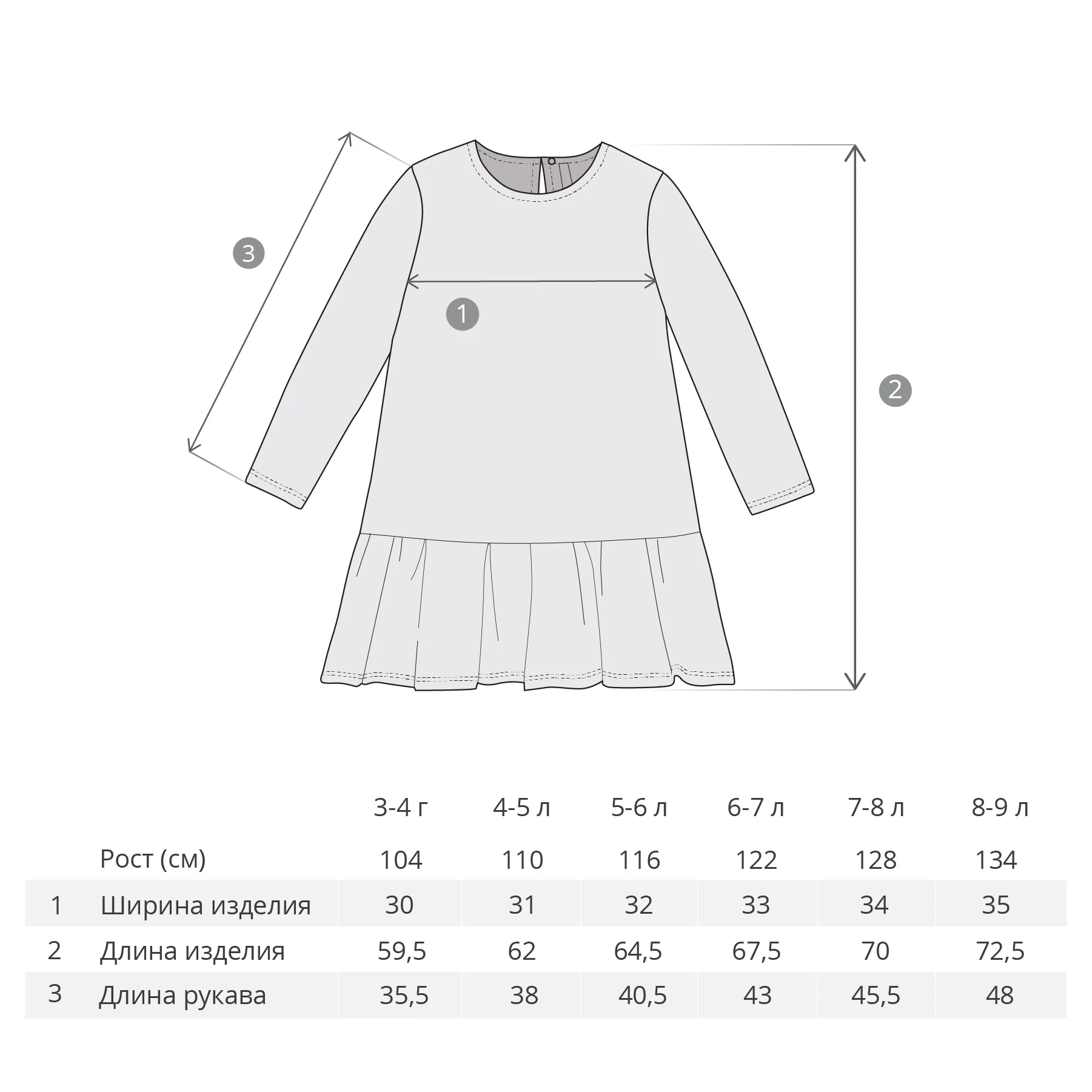 3

1

2

|  |  | 3-4 г | 4-5 л | 5-6 л | 6-7 л | 7-8 л | 8-9 л |
|---|---|---|---|---|---|---|---|
|  | Рост (см) | 104 | 110 | 116 | 122 | 128 | 134 |
| 1 | Ширина изделия | 30 | 31 | 32 | 33 | 34 | 35 |
| 2 | Длина изделия | 59,5 | 62 | 64,5 | 67,5 | 70 | 72,5 |
| 3 | Длина рукава | 35,5 | 38 | 40,5 | 43 | 45,5 | 48 |